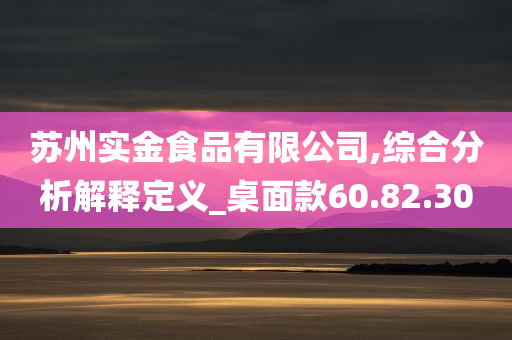 苏州实金食品有限公司,综合分析解释定义_桌面款60.82.30